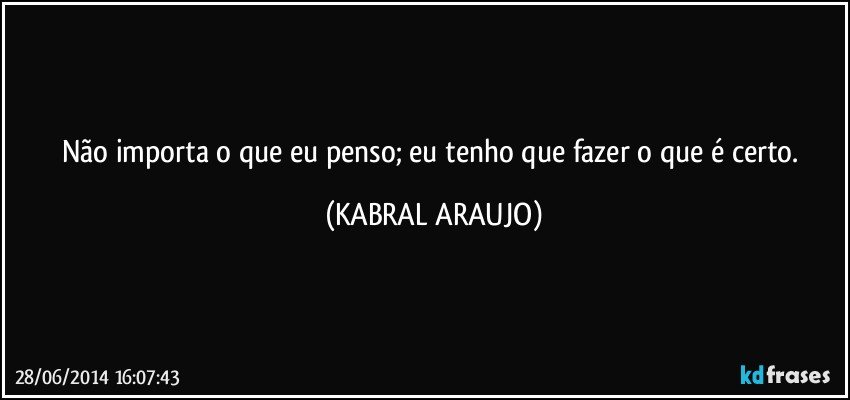 Não importa o que eu penso; eu tenho que fazer o que é certo.

(KABRAL ARAUJO)

28/06/2014 16:07:43

kdfrases